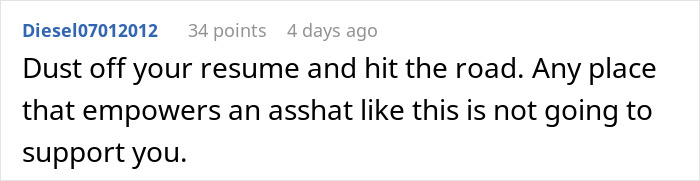 Diesel07012012 34 points 4 days ago

Dust off your resume and hit the road. Any place that empowers an asshat like this is not going to support you.